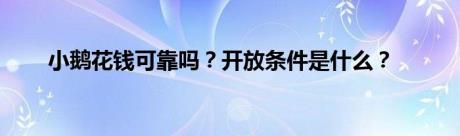 小鹅花钱可靠吗？开放条件是什么？